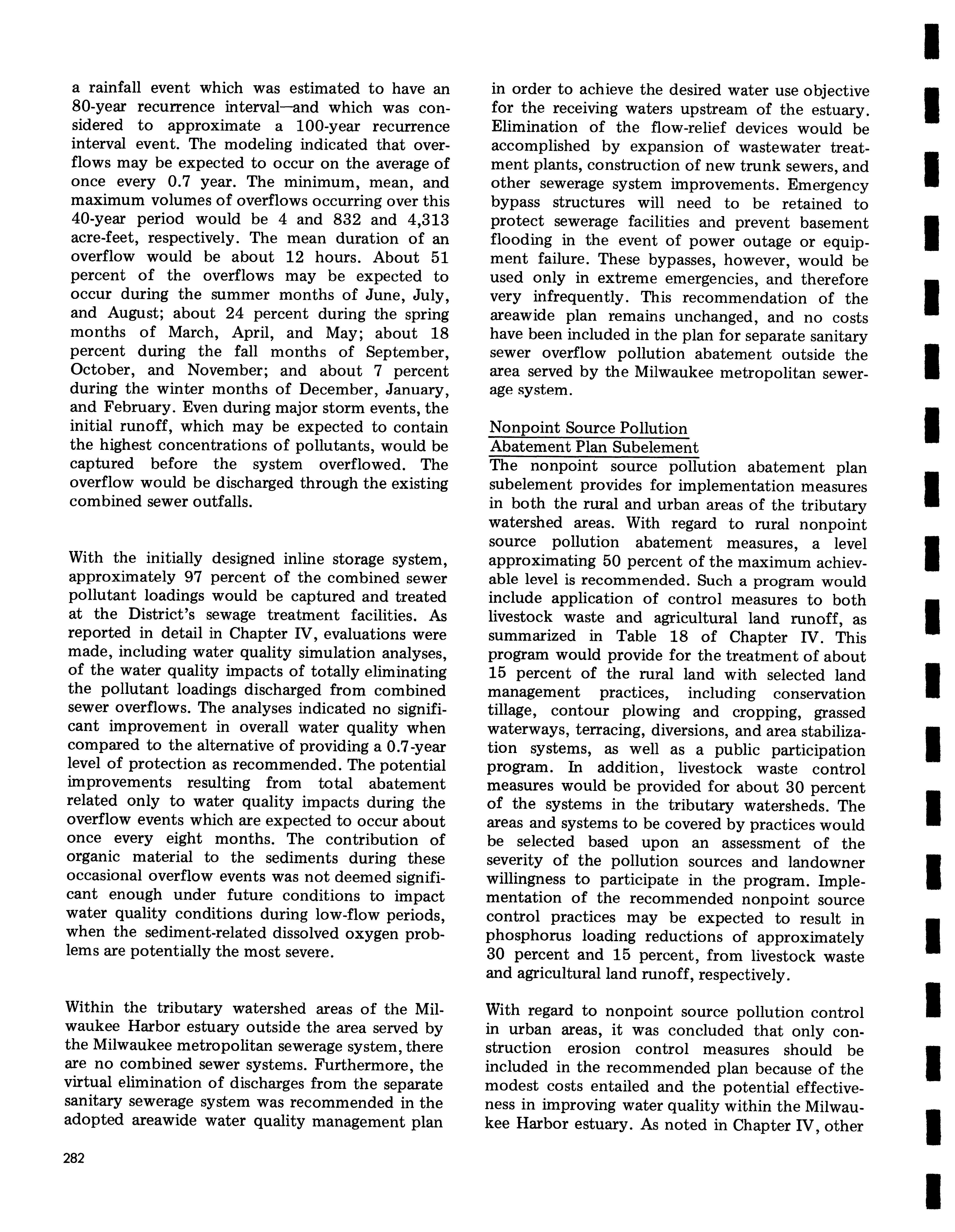 a rainfall event which was estimated to have an 80-year recurrence interval—and which was considered to approximate a 100-year recurrence interval event. The modeling indicated that overflows may be expected to occur on the average of once every 0.7 year. The minimum, mean, and maximum volumes of overflows occurring over this 40-year period would be 4 and 832 and 4,313 acre-feet, respectively. The mean duration of an overflow would be about 12 hours. About 51 percent of the overflows may be expected to occur during the summer months of June, July, and August; about 24 percent during the spring months of March, April, and May; about 18 percent during the fall months of September, October, and November; and about 7 percent during the winter months of December, January, and February. Even during major storm events, the initial runoff, which may be expected to contain the highest concentrations of pollutants, would be captured before the system overflowed. The overflow would be discharged through the existing combined sewer outfalls.

With the initially designed inline storage system, approximately 97 percent of the combined sewer pollutant loadings would be captured and treated at the District's sewage treatment facilities. As reported in detail in Chapter IV, evaluations were made, including water quality simulation analyses, of the water quality impacts of totally eliminating the pollutant loadings discharged from combined sewer overflows. The analyses indicated no significant improvement in overall water quality when compared to the alternative of providing a 0.7-year level of protection as recommended. The potential improvements resulting from total abatement related only to water quality impacts during the overflow events which are expected to occur about once every eight months. The contribution of organic material to the sediments during these occasional overflow events was not deemed significant enough under future conditions to impact water quality conditions during low-flow periods, when the sediment-related dissolved oxygen problems are potentially the most severe.

Within the tributary watershed areas of the Milwaukee Harbor estuary outside the area served by the Milwaukee metropolitan sewerage system, there are no combined sewer systems. Furthermore, the virtual elimination of discharges from the separate sanitary sewerage system was recommended in the adopted areawide water quality management plan in order to achieve the desired water use objective for the receiving waters upstream of the estuary. Elimination of the flow-relief devices would be accomplished by expansion of wastewater treatment plants, construction of new trunk sewers, and other sewerage system improvements. Emergency bypass structures will need to be retained to protect sewerage facilities and prevent basement flooding in the event of power outage or equipment failure. These bypasses, however, would be used only in extreme emergencies, and therefore very infrequently. This recommendation of the areawide plan remains unchanged, and no costs have been included in the plan for separate sanitary sewer overflow pollution abatement outside the area served by the Milwaukee metropolitan sewerage system.

Nonpoint Source Pollution
Abatement Plan Subelement
The nonpoint source pollution abatement plan subelement provides for implementation measures in both the rural and urban areas of the tributary watershed areas. With regard to rural nonpoint source pollution abatement measures, a level approximating 50 percent of the maximum achievable level is recommended. Such a program would include application of control measures to both livestock waste and agricultural land runoff, as summarized in Table 18 of Chapter IV. This program would provide for the treatment of about 15 percent of the rural land with selected land management practices, including conservation tillage, contour plowing and cropping, grassed waterways, terracing, diversions, and area stabilization systems, as well as a public participation program. In addition, livestock waste control measures would be provided for about 30 percent of the systems in the tributary watersheds. The areas and systems to be covered by practices would be selected based upon an assessment of the severity of the pollution sources and landowner willingness to participate in the program. Implementation of the recommended nonpoint source control practices may be expected to result in phosphorus loading reductions of approximately 30 percent and 15 percent, from livestock waste and agricultural land runoff, respectively.

With regard to nonpoint source pollution control in urban areas, it was concluded that only construction erosion control measures should be included in the recommended plan because of the modest costs entailed and the potential effectiveness in improving water quality within the Milwaukee Harbor estuary. As noted in Chapter IV, other

282